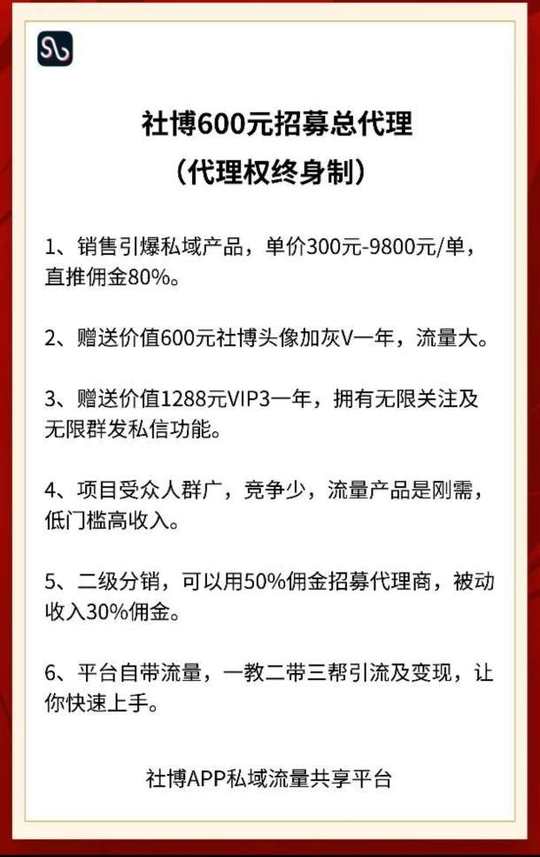 社博600元招募总代理
（代理权终身制）

1、销售引爆私域产品，单价300元-9800元/单，直推佣金80%。

2、赠送价值600元社博头像加灰V一年，流量大。

3、赠送价值1288元VIP3一年，拥有无限关注及无限群发私信功能。

4、项目受众人群广，竞争少，流量产品是刚需，低门槛高收入。

5、二级分销，可以用50%佣金招募代理商，被动收入30%佣金。

6、平台自带流量，一教二带三帮引流及变现，让你快速上手。

社博APP私域流量共享平台